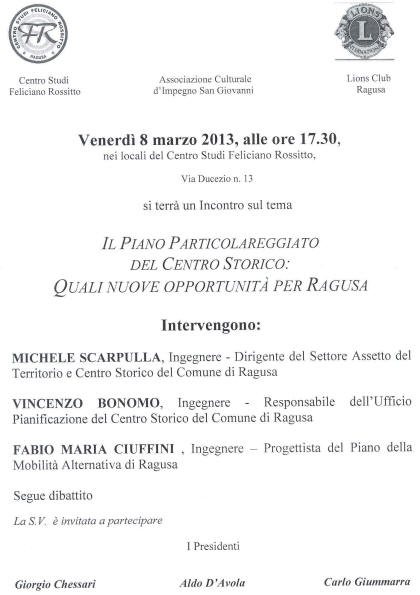 CENTRO STUDI FELICIANO ROSSITTO
FR
RAGUSA

LIONS
L
INTERNATIONAL

Centro Studi
Feliciano Rossitto

Associazione Culturale
d'Impegno San Giovanni

Lions Club
Ragusa

Venerdì 8 marzo 2013, alle ore 17.30,
nei locali del Centro Studi Feliciano Rossitto,

Via Ducezio n. 13

si terrà un Incontro sul tema

IL PIANO PARTICOLAREGGIATO
DEL CENTRO STORICO:
QUALI NUOVE OPPORTUNITÀ PER RAGUSA

Intervengono:

MICHELE SCARPULLA, Ingegnere - Dirigente del Settore Assetto del Territorio e Centro Storico del Comune di Ragusa

VINCENZO BONOMO, Ingegnere - Responsabile dell'Ufficio Pianificazione del Centro Storico del Comune di Ragusa

FABIO MARIA CIUFFINI , Ingegnere – Progettista del Piano della Mobilità Alternativa di Ragusa

Segue dibattito

La S.V. è invitata a partecipare

I Presidenti

Giorgio Chessari

Aldo D'Avola

Carlo Giummarra